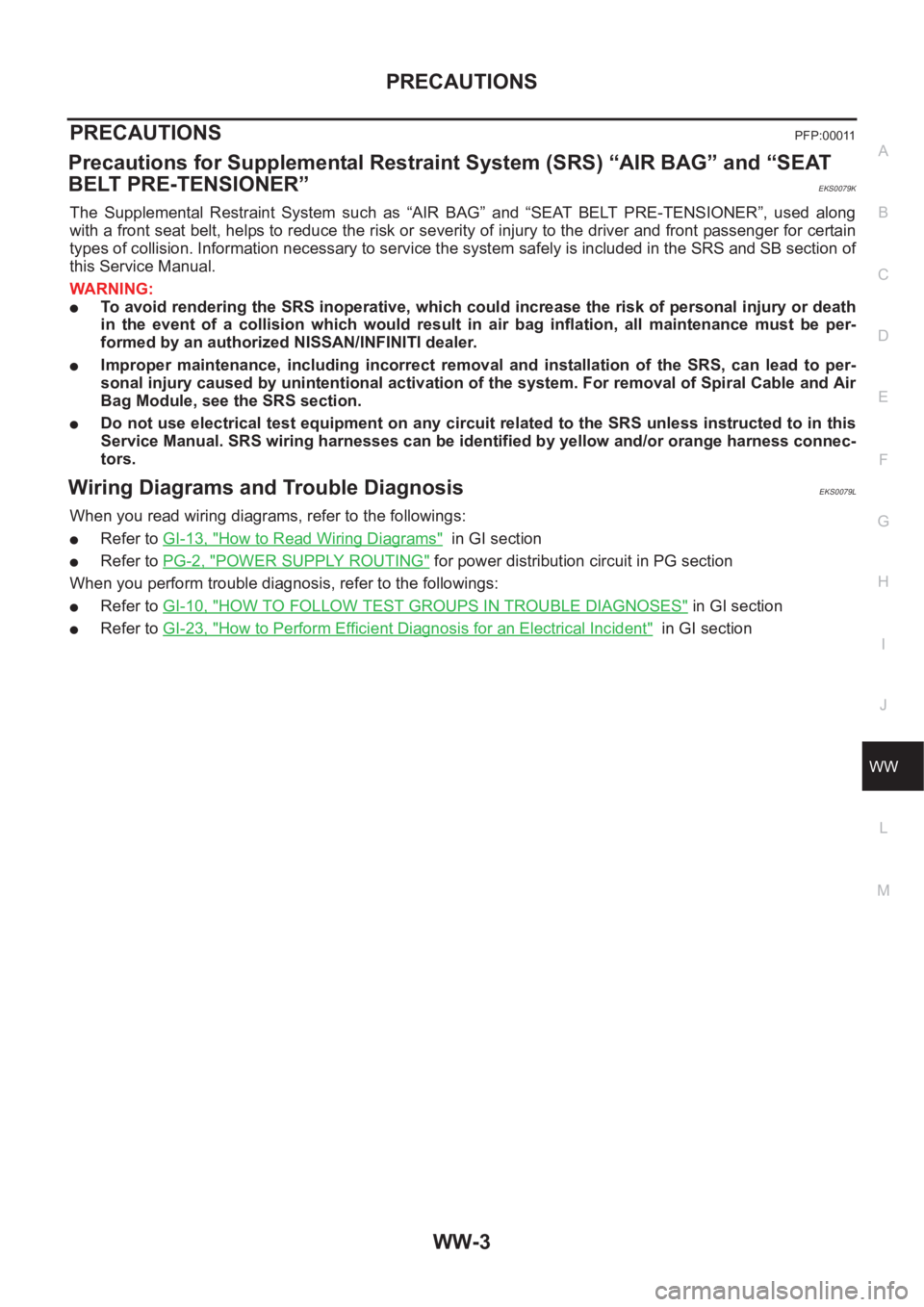 PRECAUTIONS

PRECAUTIONS PFP:00011

Precautions for Supplemental Restraint System (SRS) “AIR BAG” and “SEAT BELT PRE-TENSIONER” EKS0079K

The Supplemental Restraint System such as “AIR BAG” and “SEAT BELT PRE-TENSIONER”, used along with a front seat belt, helps to reduce the risk or severity of injury to the driver and front passenger for certain types of collision. Information necessary to service the system safely is included in the SRS and SB section of this Service Manual.

WARNING:
● To avoid rendering the SRS inoperative, which could increase the risk of personal injury or death in the event of a collision which would result in air bag inflation, all maintenance must be performed by an authorized NISSAN/INFINITI dealer.
● Improper maintenance, including incorrect removal and installation of the SRS, can lead to personal injury caused by unintentional activation of the system. For removal of Spiral Cable and Air Bag Module, see the SRS section.
● Do not use electrical test equipment on any circuit related to the SRS unless instructed to in this Service Manual. SRS wiring harnesses can be identified by yellow and/or orange harness connectors.

Wiring Diagrams and Trouble Diagnosis EKS0079L

When you read wiring diagrams, refer to the followings:
● Refer to GI-13, "How to Read Wiring Diagrams" in GI section
● Refer to PG-2, "POWER SUPPLY ROUTING" for power distribution circuit in PG section

When you perform trouble diagnosis, refer to the followings:
● Refer to GI-10, "HOW TO FOLLOW TEST GROUPS IN TROUBLE DIAGNOSES" in GI section
● Refer to GI-23, "How to Perform Efficient Diagnosis for an Electrical Incident" in GI section

A
B
C
D
E
F
G
H
I
J
WW
L
M

WW-3

carmanualsonline.info